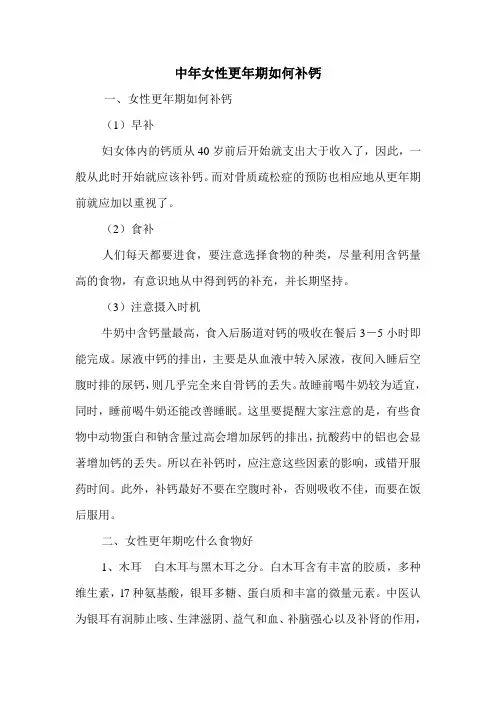 中年女性更年期如何补钙

一、女性更年期如何补钙

（1）早补

妇女体内的钙质从 40 岁前后开始就支出大于收入了，因此，一般从此时开始就应该补钙。而对骨质疏松症的预防也相应地从更年期前就应加以重视了。

（2）食补

人们每天都要进食，要注意选择食物的种类，尽量利用含钙量高的食物，有意识地从中得到钙的补充，并长期坚持。

（3）注意摄入时机

牛奶中含钙量最高，食入后肠道对钙的吸收在餐后 3－5 小时即能完成。尿液中钙的排出，主要是从血液中转入尿液，夜间入睡后空腹时排的尿钙，则几乎完全来自骨钙的丢失。故睡前喝牛奶较为适宜，同时，睡前喝牛奶还能改善睡眠。这里要提醒大家注意的是，有些食物中动物蛋白和钠含量过高会增加尿钙的排出，抗酸药中的铝也会显著增加钙的丢失。所以在补钙时，应注意这些因素的影响，或错开服药时间。此外，补钙最好不要在空腹时补，否则吸收不佳，而要在饭后服用。

二、女性更年期吃什么食物好

1、木耳　白木耳与黑木耳之分。白木耳含有丰富的胶质，多种维生素，17 种氨基酸，银耳多糖、蛋白质和丰富的微量元素。中医认为银耳有润肺止咳、生津滋阴、益气和血、补脑强心以及补肾的作用，